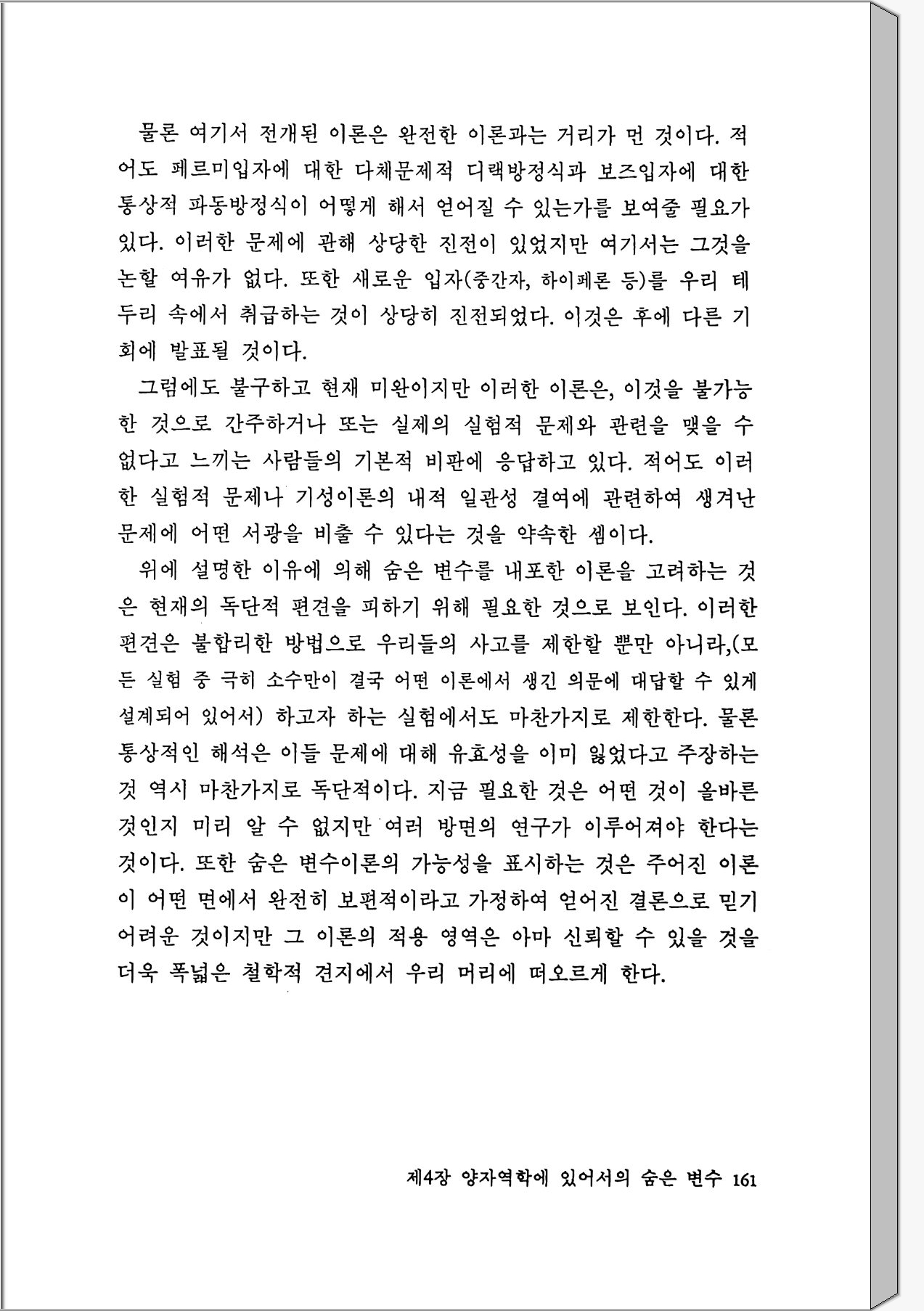 물론 여기서 전개된 이론은 완전한 이론과는 거리가 먼 것이다. 적어도 페르미입자에 대한 다체문제적 디랙방정식과 보즈입자에 대한 통상적 파동방정식이 어떻게 해서 얻어질 수 있는가를 보여줄 필요가 있다. 이러한 문제에 관해 상당한 진전이 있었지만 여기서는 그것을 논할 여유가 없다. 또한 새로운 입자(중간자, 하이페론 등)를 우리 테두리 속에서 취급하는 것이 상당히 진전되었다. 이것은 후에 다른 기회에 발표될 것이다.

그럼에도 불구하고 현재 미완이지만 이러한 이론은, 이것을 불가능한 것으로 간주하거나 또는 실제의 실험적 문제와 관련을 맺을 수 없다고 느끼는 사람들의 기본적 비판에 응답하고 있다. 적어도 이러한 실험적 문제나 기성이론의 내적 일관성 결여에 관련하여 생겨난 문제에 어떤 서광을 비출 수 있다는 것을 약속한 셈이다.

위에 설명한 이유에 의해 숨은 변수를 내포한 이론을 고려하는 것은 현재의 독단적 편견을 피하기 위해 필요한 것으로 보인다. 이러한 편견은 불합리한 방법으로 우리들의 사고를 제한할 뿐만 아니라,(모든 실험 중 극히 소수만이 결국 어떤 이론에서 생긴 의문에 대답할 수 있게 설계되어 있어서) 하고자 하는 실험에서도 마찬가지로 제한한다. 물론 통상적인 해석은 이들 문제에 대해 유효성을 이미 잃었다고 주장하는 것 역시 마찬가지로 독단적이다. 지금 필요한 것은 어떤 것이 올바른 것인지 미리 알 수 없지만 여러 방면의 연구가 이루어져야 한다는 것이다. 또한 숨은 변수이론의 가능성을 표시하는 것은 주어진 이론이 어떤 면에서 완전히 보편적이라고 가정하여 얻어진 결론으로 믿기 어려운 것이지만 그 이론의 적용 영역은 아마 신뢰할 수 있을 것을 더욱 폭넓은 철학적 견지에서 우리 머리에 떠오르게 한다.

제4장 양자역학에 있어서의 숨은 변수 161